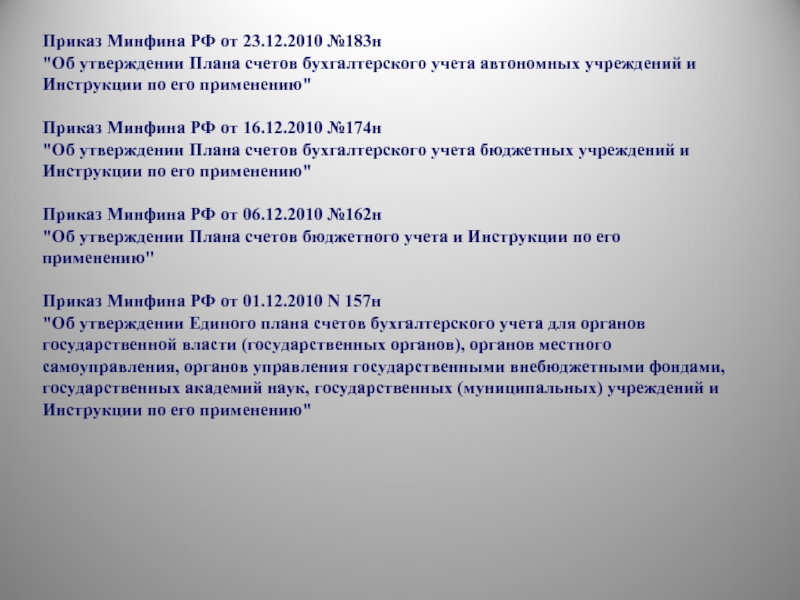 Приказ Минфина РФ от 23.12.2010 №183н
"Об утверждении Плана счетов бухгалтерского учета автономных учреждений и Инструкции по его применению"

Приказ Минфина РФ от 16.12.2010 №174н
"Об утверждении Плана счетов бухгалтерского учета бюджетных учреждений и Инструкции по его применению"

Приказ Минфина РФ от 06.12.2010 №162н
"Об утверждении Плана счетов бюджетного учета и Инструкции по его применению"

Приказ Минфина РФ от 01.12.2010 N 157н
"Об утверждении Единого плана счетов бухгалтерского учета для органов государственной власти (государственных органов), органов местного самоуправления, органов управления государственными внебюджетными фондами, государственных академий наук, государственных (муниципальных) учреждений и Инструкции по его применению"